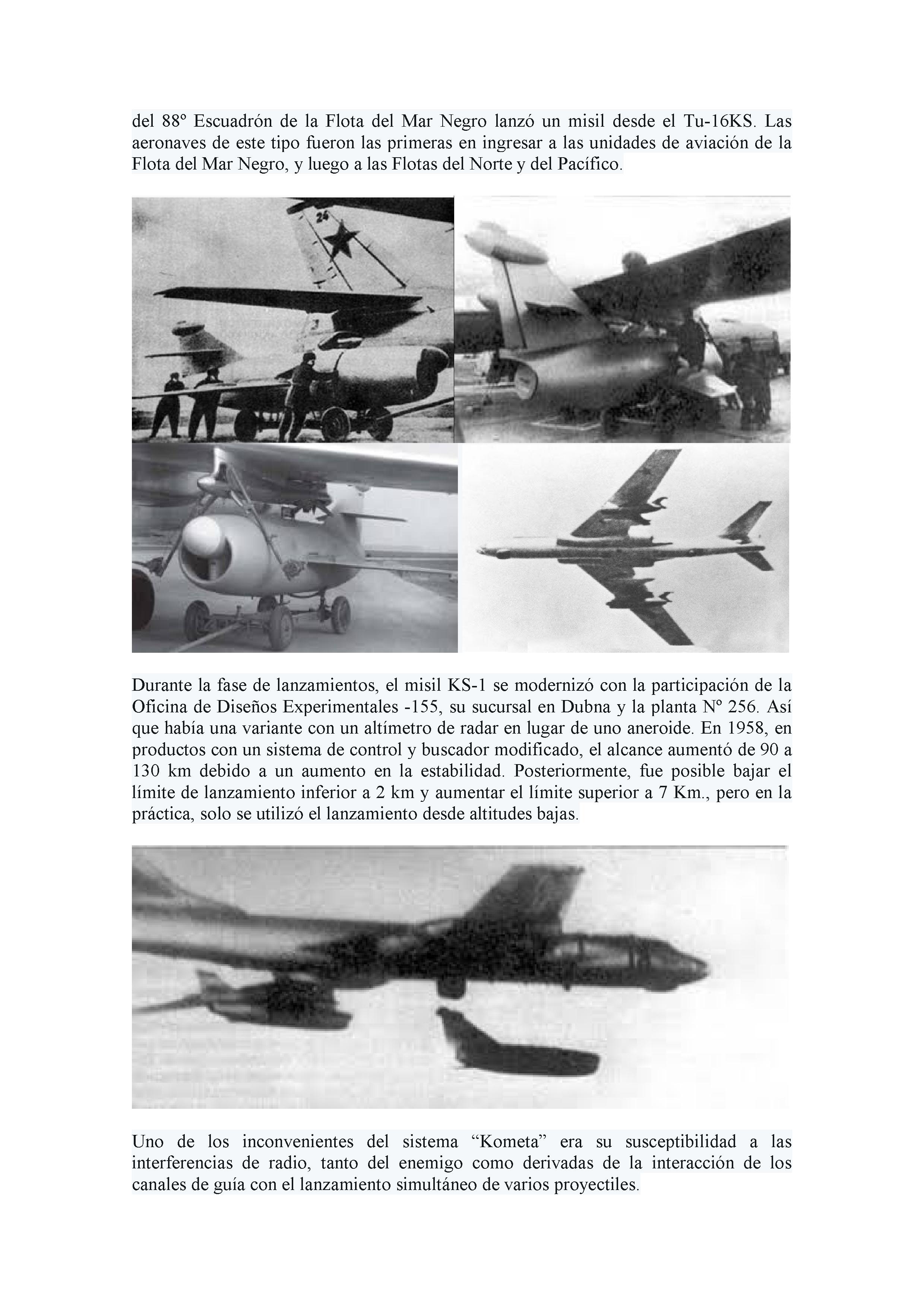 del 88º Escuadrón de la Flota del Mar Negro lanzó un misil desde el Tu-16KS. Las aeronaves de este tipo fueron las primeras en ingresar a las unidades de aviación de la Flota del Mar Negro, y luego a las Flotas del Norte y del Pacífico.

24

Durante la fase de lanzamientos, el misil KS-1 se modernizó con la participación de la Oficina de Diseños Experimentales -155, su sucursal en Dubna y la planta Nº 256. Así que había una variante con un altímetro de radar en lugar de uno aneroide. En 1958, en productos con un sistema de control y buscador modificado, el alcance aumentó de 90 a 130 km debido a un aumento en la estabilidad. Posteriormente, fue posible bajar el límite de lanzamiento inferior a 2 km y aumentar el límite superior a 7 Km., pero en la práctica, solo se utilizó el lanzamiento desde altitudes bajas.

Uno de los inconvenientes del sistema “Kometa” era su susceptibilidad a las interferencias de radio, tanto del enemigo como derivadas de la interacción de los canales de guía con el lanzamiento simultáneo de varios proyectiles.